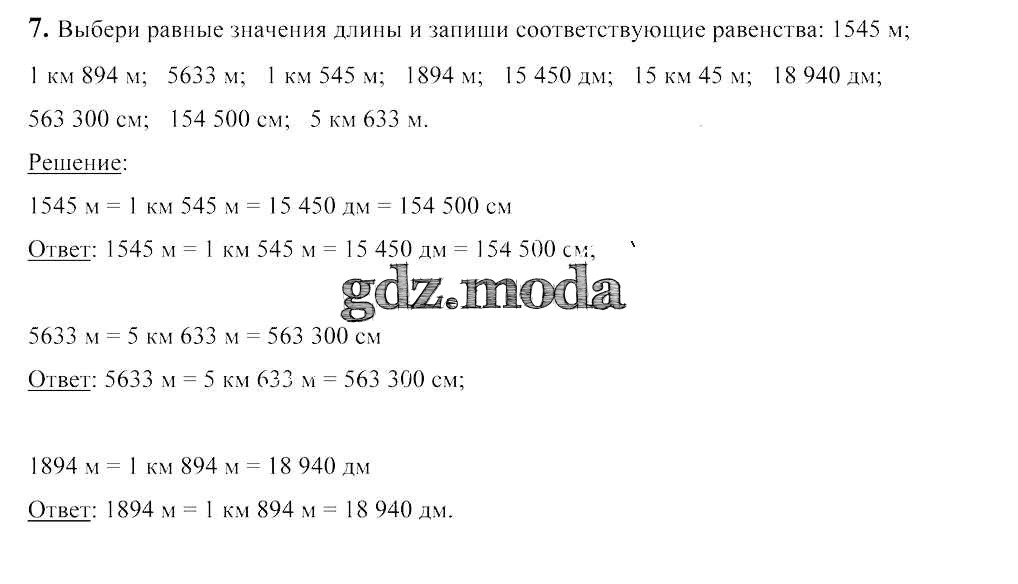 7. Выбери равные значения длины и запиши соответствующие равенства: 1545 м; 1 км 894 м; 5633 м; 1 км 545 м; 1894 м; 15 450 дм; 15 км 45 м; 18 940 дм; 563 300 см; 154 500 см; 5 км 633 м.

Решение:

1545 м = 1 км 545 м = 15 450 дм = 154 500 см

Ответ: 1545 м = 1 км 545 м = 15 450 дм = 154 500 см;

gdz.moda

5633 м = 5 км 633 м = 563 300 см

Ответ: 5633 м = 5 км 633 м = 563 300 см;

1894 м = 1 км 894 м = 18 940 дм

Ответ: 1894 м = 1 км 894 м = 18 940 дм.